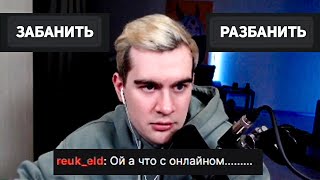 ЗАБАНИТЬ

РАЗБАНИТЬ

reuk_eld: Ой а что с онлайном.........